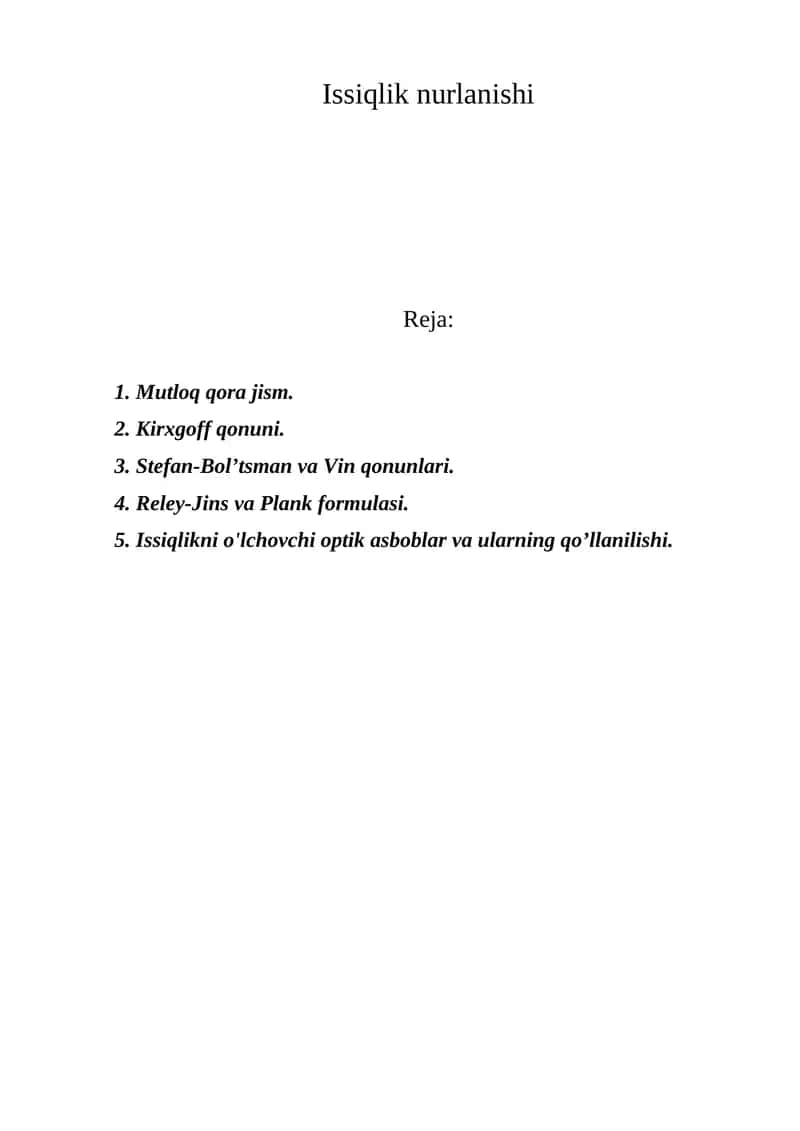 Issiqlik nurlanishi

Reja:

1. Mutloq qora jism.
2. Kirxgoff qonuni.
3. Stefan-Bol’tsman va Vin qonunlari.
4. Reley-Jins va Plank formulasi.
5. Issiqlikni o'lchovchi optik asboblar va ularning qo’llanilishi.